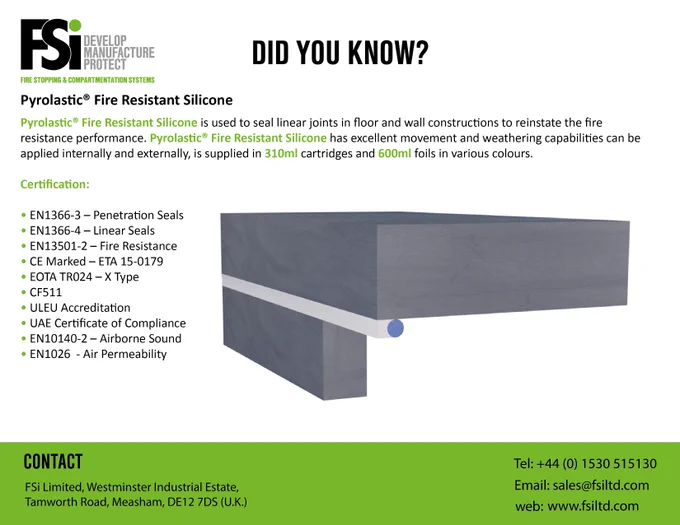 FSi DEVELOP MANUFACTURE PROTECT
FIRE STOPPING & COMPARTMENTATION SYSTEMS

DID YOU KNOW?

Pyrolastic® Fire Resistant Silicone

Pyrolastic® Fire Resistant Silicone is used to seal linear joints in floor and wall constructions to reinstate the fire resistance performance. Pyrolastic® Fire Resistant Silicone has excellent movement and weathering capabilities can be applied internally and externally, is supplied in 310ml cartridges and 600ml foils in various colours.

Certification:

• EN1366-3 – Penetration Seals
• EN1366-4 – Linear Seals
• EN13501-2 – Fire Resistance
• CE Marked – ETA 15-0179
• EOTA TR024 – X Type
• CF511
• ULEU Accreditation
• UAE Certificate of Compliance
• EN10140-2 – Airborne Sound
• EN1026 - Air Permeability

CONTACT

FSi Limited, Westminster Industrial Estate,
Tamworth Road, Measham, DE12 7DS (U.K.)

Tel: +44 (0) 1530 515130
Email: sales@fsiltd.com
web: www.fsiltd.com